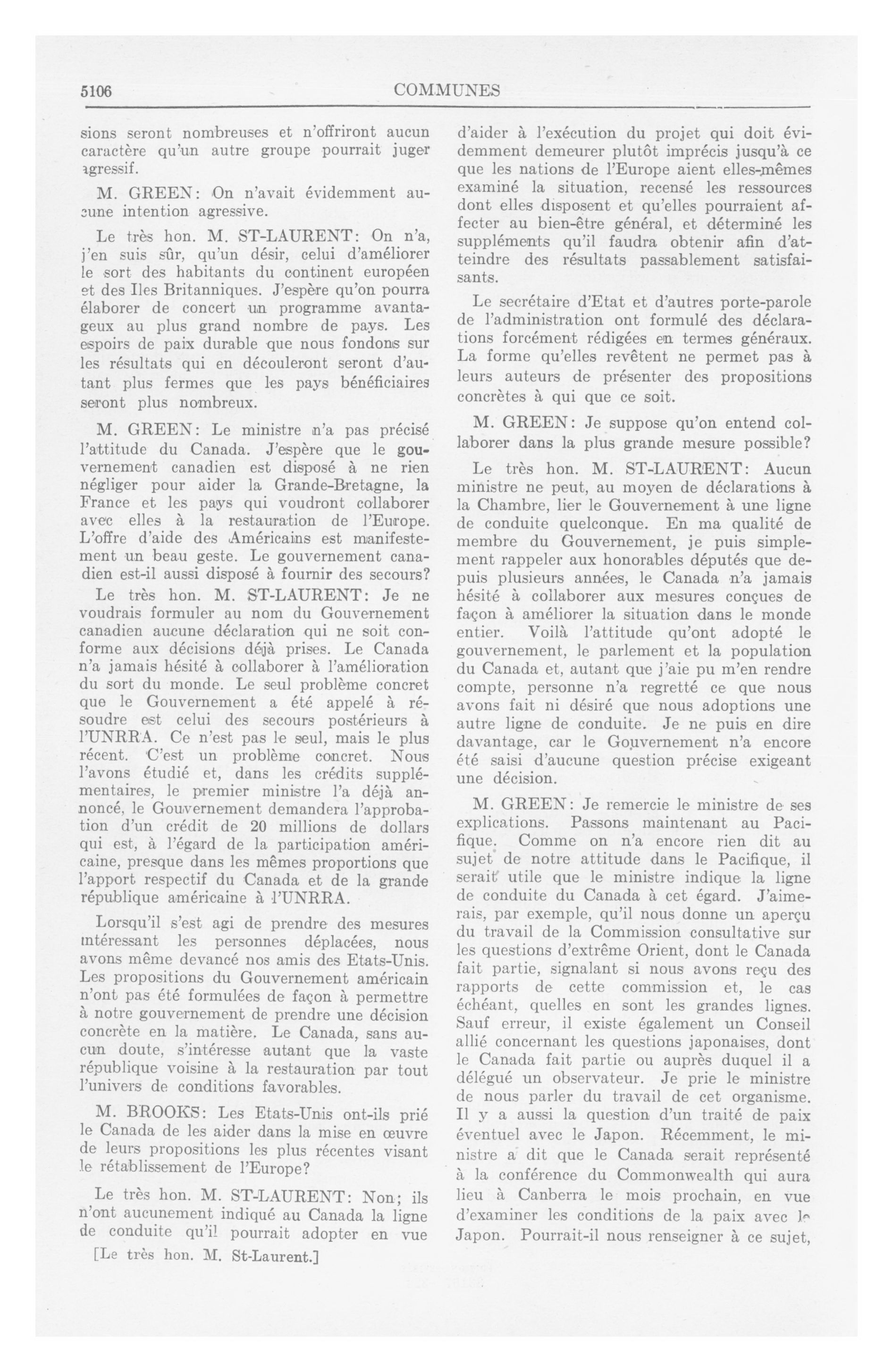 5106

COMMUNES

sions seront nombreuses et n'offriront aucun caractère qu'un autre groupe pourrait juger agressif.

M. GREEN: On n'avait évidemment aucune intention agressive.

Le très hon. M. ST-LAURENT: On n'a, j'en suis sûr, qu'un désir, celui d'améliorer le sort des habitants du continent européen et des Iles Britanniques. J'espère qu'on pourra élaborer de concert un programme avantageux au plus grand nombre de pays. Les espoirs de paix durable que nous fondons sur les résultats qui en découleront seront d'autant plus fermes que les pays bénéficiaires seront plus nombreux.

M. GREEN: Le ministre n'a pas précisé l'attitude du Canada. J'espère que le gouvernement canadien est disposé à ne rien négliger pour aider la Grande-Bretagne, la France et les pays qui voudront collaborer avec elles à la restauration de l'Europe. L'offre d'aide des Américains est manifestement un beau geste. Le gouvernement canadien est-il aussi disposé à fournir des secours?

Le très hon. M. ST-LAURENT: Je ne voudrais formuler au nom du Gouvernement canadien aucune déclaration qui ne soit conforme aux décisions déjà prises. Le Canada n'a jamais hésité à collaborer à l'amélioration du sort du monde. Le seul problème concret que le Gouvernement a été appelé à résoudre est celui des secours postérieurs à l'UNRRA. Ce n'est pas le seul, mais le plus récent. C'est un problème concret. Nous l'avons étudié et, dans les crédits supplémentaires, le premier ministre l'a déjà annoncé, le Gouvernement demandera l'approbation d'un crédit de 20 millions de dollars qui est, à l'égard de la participation américaine, presque dans les mêmes proportions que l'apport respectif du Canada et de la grande république américaine à l'UNRRA.

Lorsqu'il s'est agi de prendre des mesures intéressant les personnes déplacées, nous avons même devancé nos amis des Etats-Unis. Les propositions du Gouvernement américain n'ont pas été formulées de façon à permettre à notre gouvernement de prendre une décision concrète en la matière. Le Canada, sans aucun doute, s'intéresse autant que la vaste république voisine à la restauration par tout l'univers de conditions favorables.

M. BROOKS: Les Etats-Unis ont-ils prié le Canada de les aider dans la mise en œuvre de leurs propositions les plus récentes visant le rétablissement de l'Europe?

Le très hon. M. ST-LAURENT: Non; ils n'ont aucunement indiqué au Canada la ligne de conduite qu'il pourrait adopter en vue

[Le très hon. M. St-Laurent.]

d'aider à l'exécution du projet qui doit évidemment demeurer plutôt imprécis jusqu'à ce que les nations de l'Europe aient elles-mêmes examiné la situation, recensé les ressources dont elles disposent et qu'elles pourraient affecter au bien-être général, et déterminé les suppléments qu'il faudra obtenir afin d'atteindre des résultats passablement satisfaisants.

Le secrétaire d'Etat et d'autres porte-parole de l'administration ont formulé des déclarations forcément rédigées en termes généraux. La forme qu'elles revêtent ne permet pas à leurs auteurs de présenter des propositions concrètes à qui que ce soit.

M. GREEN: Je suppose qu'on entend collaborer dans la plus grande mesure possible?

Le très hon. M. ST-LAURENT: Aucun ministre ne peut, au moyen de déclarations à la Chambre, lier le Gouvernement à une ligne de conduite quelconque. En ma qualité de membre du Gouvernement, je puis simplement rappeler aux honorables députés que depuis plusieurs années, le Canada n'a jamais hésité à collaborer aux mesures conçues de façon à améliorer la situation dans le monde entier. Voilà l'attitude qu'ont adopté le gouvernement, le parlement et la population du Canada et, autant que j'aie pu m'en rendre compte, personne n'a regretté ce que nous avons fait ni désiré que nous adoptions une autre ligne de conduite. Je ne puis en dire davantage, car le Gouvernement n'a encore été saisi d'aucune question précise exigeant une décision.

M. GREEN: Je remercie le ministre de ses explications. Passons maintenant au Pacifique. Comme on n'a encore rien dit au sujet de notre attitude dans le Pacifique, il serait utile que le ministre indique la ligne de conduite du Canada à cet égard. J'aimerais, par exemple, qu'il nous donne un aperçu du travail de la Commission consultative sur les questions d'extrême Orient, dont le Canada fait partie, signalant si nous avons reçu des rapports de cette commission et, le cas échéant, quelles en sont les grandes lignes. Sauf erreur, il existe également un Conseil allié concernant les questions japonaises, dont le Canada fait partie ou auprès duquel il a délégué un observateur. Je prie le ministre de nous parler du travail de cet organisme. Il y a aussi la question d'un traité de paix éventuel avec le Japon. Récemment, le ministre a dit que le Canada serait représenté à la conférence du Commonwealth qui aura lieu à Canberra le mois prochain, en vue d'examiner les conditions de la paix avec le Japon. Pourrait-il nous renseigner à ce sujet,